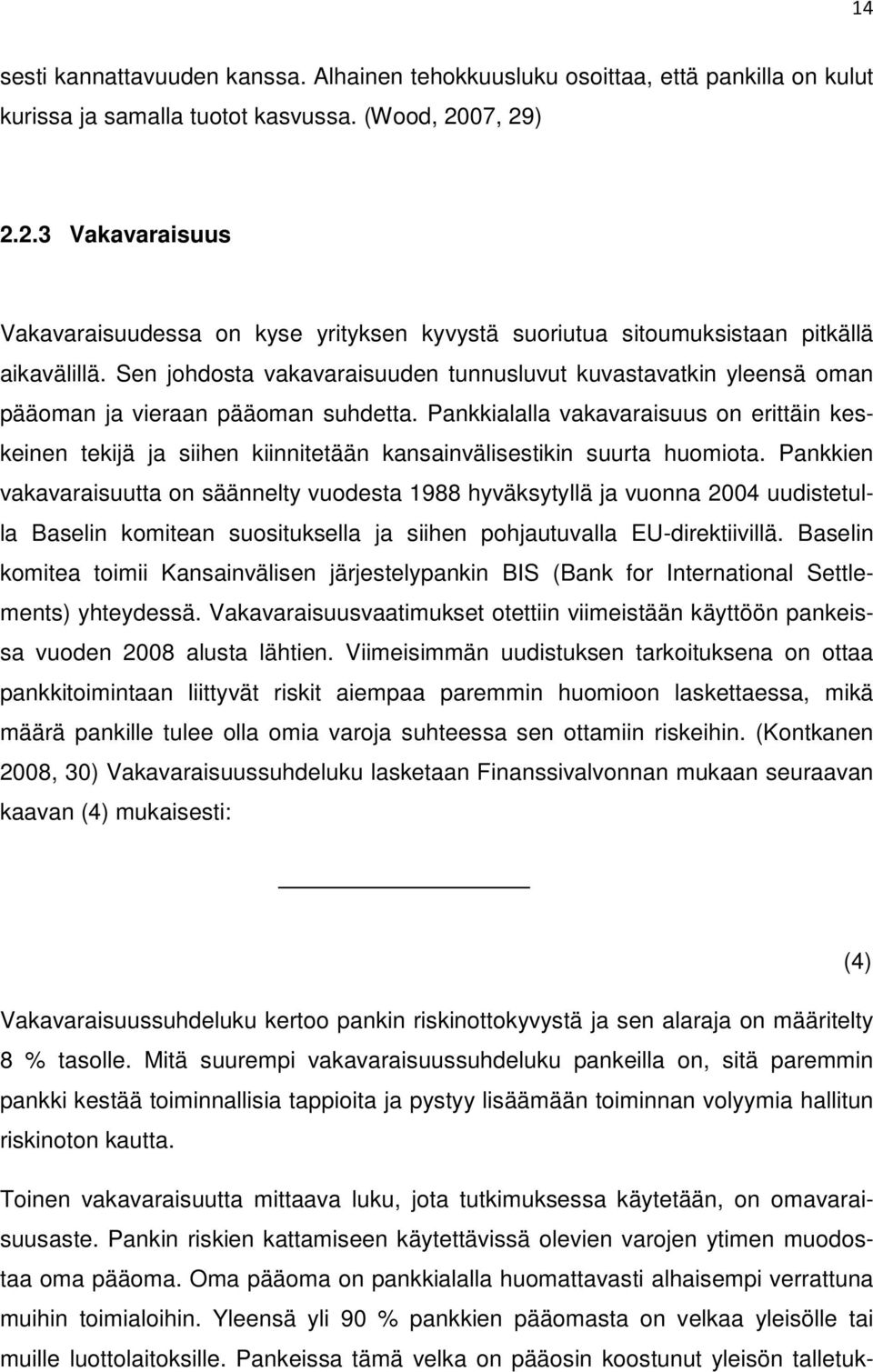 14

sesti kannattavuuden kanssa. Alhainen tehokkuusluku osoittaa, että pankilla on kulut kurissa ja samalla tuotot kasvussa. (Wood, 2007, 29)

2.2.3 Vakavaraisuus

Vakavaraisuudessa on kyse yrityksen kyvystä suoriutua sitoumuksistaan pitkällä aikavälillä. Sen johdosta vakavaraisuuden tunnusluvut kuvastavatkin yleensä oman pääoman ja vieraan pääoman suhdetta. Pankkialalla vakavaraisuus on erittäin keskeinen tekijä ja siihen kiinnitetään kansainvälisestikin suurta huomiota. Pankkien vakavaraisuutta on säännelty vuodesta 1988 hyväksytyllä ja vuonna 2004 uudistetulla Baselin komitean suosituksella ja siihen pohjautuvalla EU-direktiivillä. Baselin komitea toimii Kansainvälisen järjestelypankin BIS (Bank for International Settlements) yhteydessä. Vakavaraisuusvaatimukset otettiin viimeistään käyttöön pankeissa vuoden 2008 alusta lähtien. Viimeisimmän uudistuksen tarkoituksena on ottaa pankkitoimintaan liittyvät riskit aiempaa paremmin huomioon laskettaessa, mikä määrä pankille tulee olla omia varoja suhteessa sen ottamiin riskeihin. (Kontkanen 2008, 30) Vakavaraisuussuhdeluku lasketaan Finanssivalvonnan mukaan seuraavan kaavan (4) mukaisesti:

(4)

Vakavaraisuussuhdeluku kertoo pankin riskinottokyvystä ja sen alaraja on määritelty 8 % tasolle. Mitä suurempi vakavaraisuussuhdeluku pankeilla on, sitä paremmin pankki kestää toiminnallisia tappioita ja pystyy lisäämään toiminnan volyymia hallitun riskinoton kautta.

Toinen vakavaraisuutta mittaava luku, jota tutkimuksessa käytetään, on omavaraisuusaste. Pankin riskien kattamiseen käytettävissä olevien varojen ytimen muodostaa oma pääoma. Oma pääoma on pankkialalla huomattavasti alhaisempi verrattuna muihin toimialoihin. Yleensä yli 90 % pankkien pääomasta on velkaa yleisölle tai muille luottolaitoksille. Pankeissa tämä velka on pääosin koostunut yleisön talletuk-